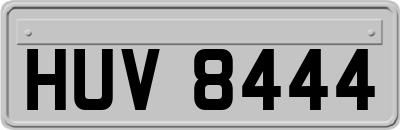 HUV 8444